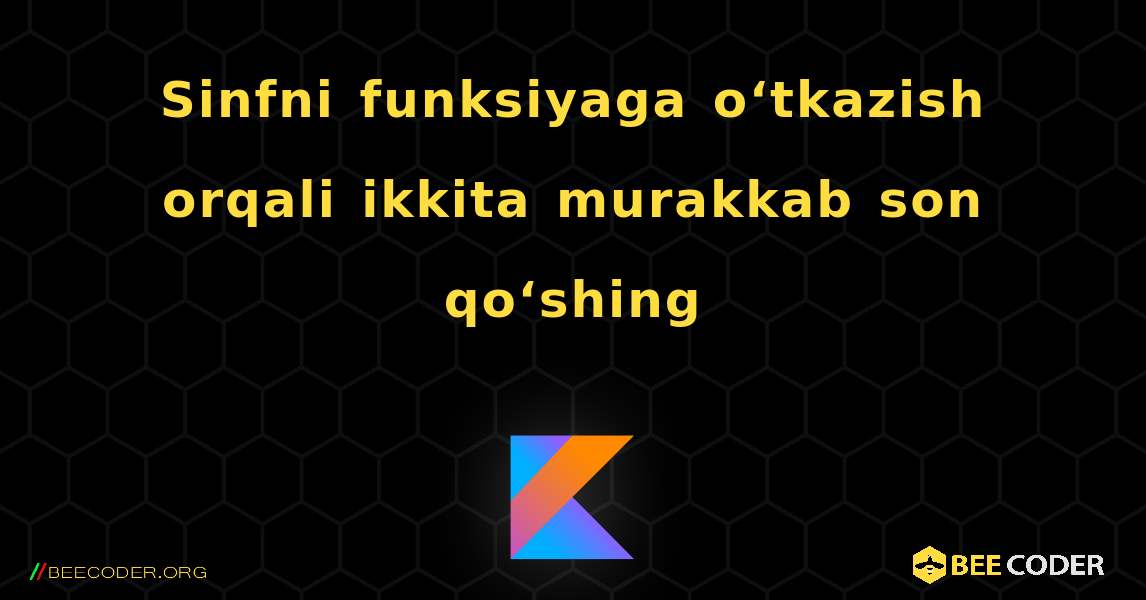 Sinfni funksiyaga o‘tkazish orqali ikkita murakkab son qo‘shing

//BEECODER.ORG

BEE CODER